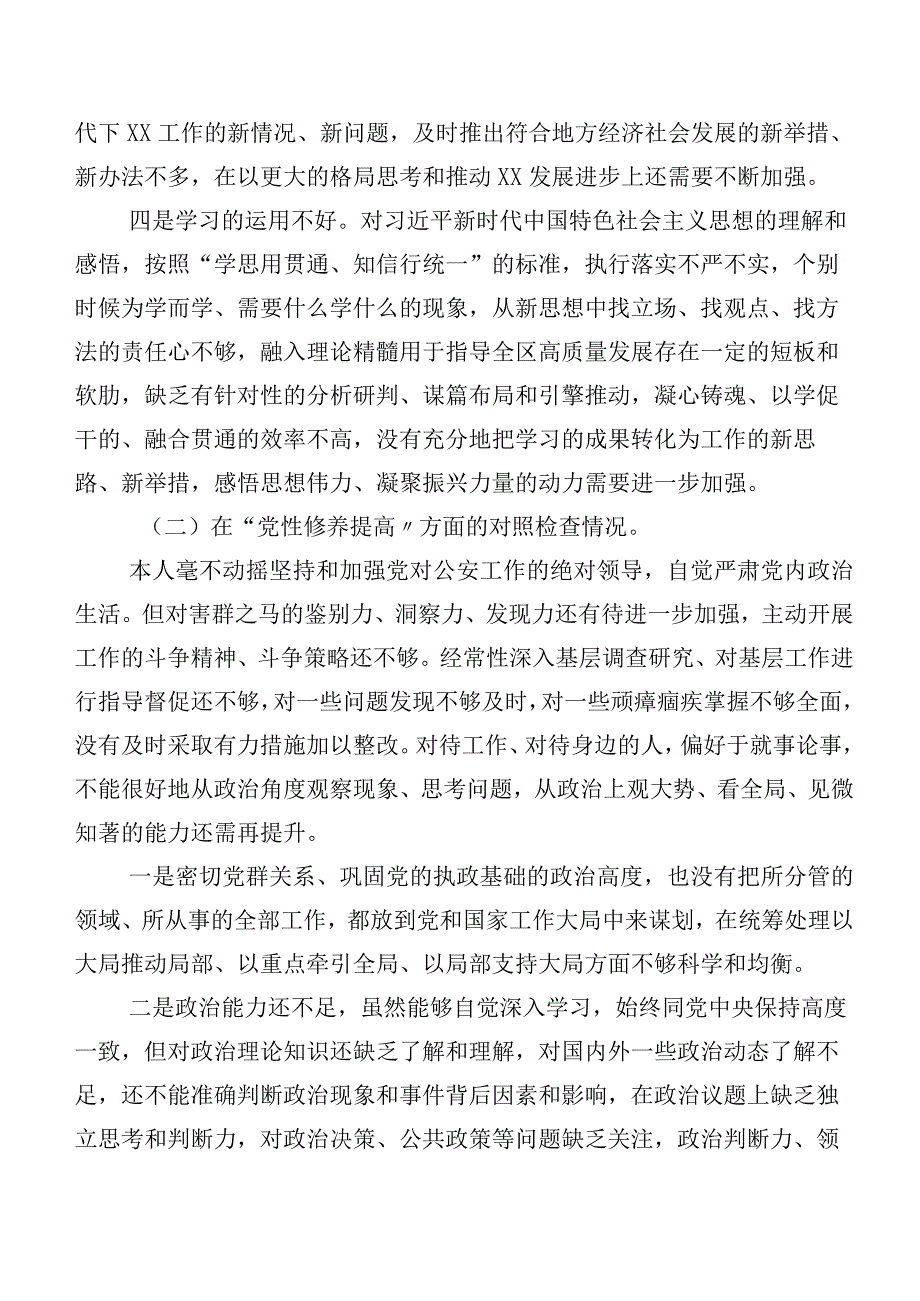 代下XX工作的新情况、新问题，及时推出符合地方经济社会发展的新举措、新办法不多，在以更大的格局思考和推动XX发展进步上还需要不断加强。

四是学习的运用不好。对习近平新时代中国特色社会主义思想的理解和感悟，按照“学思用贯通、知信行统一”的标准，执行落实不严不实，个别时候为学而学、需要什么学什么的现象，从新思想中找立场、找观点、找方法的责任心不够，融入理论精髓用于指导全区高质量发展存在一定的短板和软肋，缺乏有针对性的分析研判、谋篇布局和引擎推动，凝心铸魂、以学促干的、融合贯通的效率不高，没有充分地把学习的成果转化为工作的新思路、新举措，感悟思想伟力、凝聚振兴力量的动力需要进一步加强。

（二）在“党性修养提高〃方面的对照检查情况。

本人毫不动摇坚持和加强党对公安工作的绝对领导，自觉严肃党内政治生活。但对害群之马的鉴别力、洞察力、发现力还有待进一步加强，主动开展工作的斗争精神、斗争策略还不够。经常性深入基层调查研究、对基层工作进行指导督促还不够，对一些问题发现不够及时，对一些顽瘴痼疾掌握不够全面，没有及时采取有力措施加以整改。对待工作、对待身边的人，偏好于就事论事，不能很好地从政治角度观察现象、思考问题，从政治上观大势、看全局、见微知著的能力还需再提升。

一是密切党群关系、巩固党的执政基础的政治高度，也没有把所分管的领域、所从事的全部工作，都放到党和国家工作大局中来谋划，在统筹处理以大局推动局部、以重点牵引全局、以局部支持大局方面不够科学和均衡。

二是政治能力还不足，虽然能够自觉深入学习，始终同党中央保持高度一致，但对政治理论知识还缺乏了解和理解，对国内外一些政治动态了解不足，还不能准确判断政治现象和事件背后因素和影响，在政治议题上缺乏独立思考和判断力，对政治决策、公共政策等问题缺乏关注，政治判断力、领